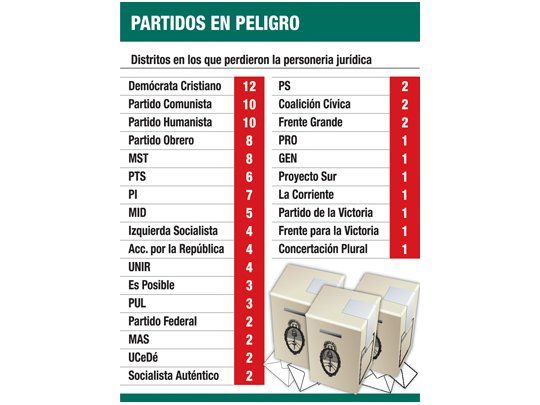 PARTIDOS EN PELIGRO

Distritos en los que perdieron la personeria jurídica

| | |
|---|---|
| Demócrata Cristiano | 12 |
| Partido Comunista | 10 |
| Partido Humanista | 10 |
| Partido Obrero | 8 |
| MST | 8 |
| PTS | 6 |
| PI | 7 |
| MID | 5 |
| Izquierda Socialista | 4 |
| Acc. por la República | 4 |
| UNIR | 4 |
| Es Posible | 3 |
| PUL | 3 |
| Partido Federal | 2 |
| MAS | 2 |
| UCeDé | 2 |
| Socialista Auténtico | 2 |

| | |
|---|---|
| PS | 2 |
| Coalición Cívica | 2 |
| Frente Grande | 2 |
| PRO | 1 |
| GEN | 1 |
| Proyecto Sur | 1 |
| La Corriente | 1 |
| Partido de la Victoria | 1 |
| Frente para la Victoria | 1 |
| Concertación Plural | 1 |